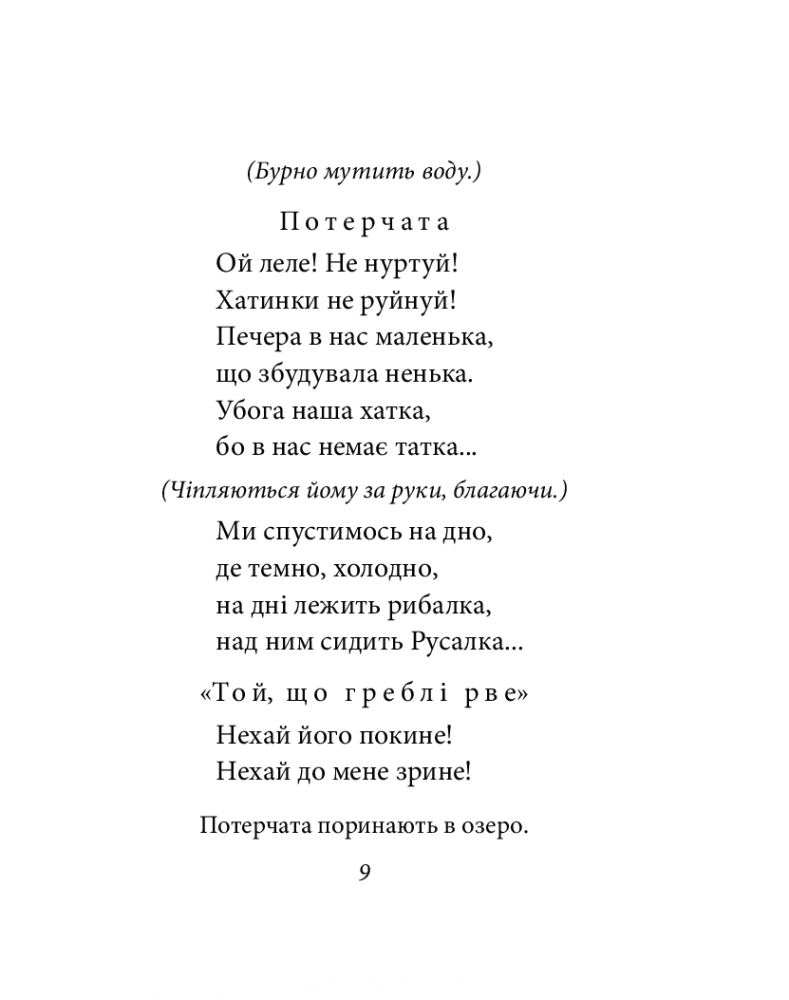 (Бурно мутить воду.)

Потерчата

Ой леле! Не нуртуй!
Хатинки не руйнуй!
Печера в нас маленька,
що збудувала ненька.
Убога наша хатка,
бо в нас немає татка...

(Чіпляються йому за руки, благаючи.)

Ми спустимось на дно,
де темно, холодно,
на дні лежить рибалка,
над ним сидить Русалка...

«Той, що греблі рве»

Нехай його покине!
Нехай до мене зрине!

Потерчата поринають в озеро.

9